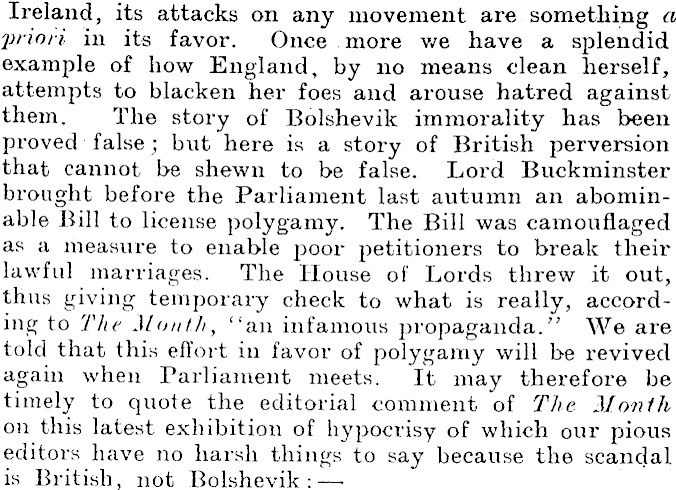 Ireland, its attacks on any movement are something a priori in its favor. Once more we have a splendid example of how England, by no means clean herself, attempts to blacken her foes and arouse hatred against them. The story of Bolshevik immorality has been proved false; but here is a story of British perversion that cannot be shewn to be false. Lord Buckminster brought before the Parliament last autumn an abominable Bill to license polygamy. The Bill was camouflaged as a measure to enable poor petitioners to break their lawful marriages. The House of Lords threw it out, thus giving temporary check to what is really, according to The Month, "an infamous propaganda." We are told that this effort in favor of polygamy will be revived again when Parliament meets. It may therefore be timely to quote the editorial comment of The Month on this latest exhibition of hypocrisy of which our pious editors have no harsh things to say because the scandal is British, not Bolshevik:—